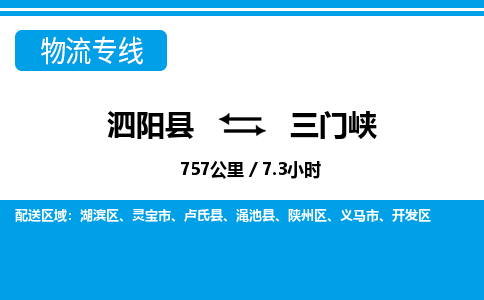 物流专线

泗阳县 三门峡

757公里 / 7.3小时

配送区域：湖滨区、灵宝市、卢氏县、渑池县、陕州区、义马市、开发区